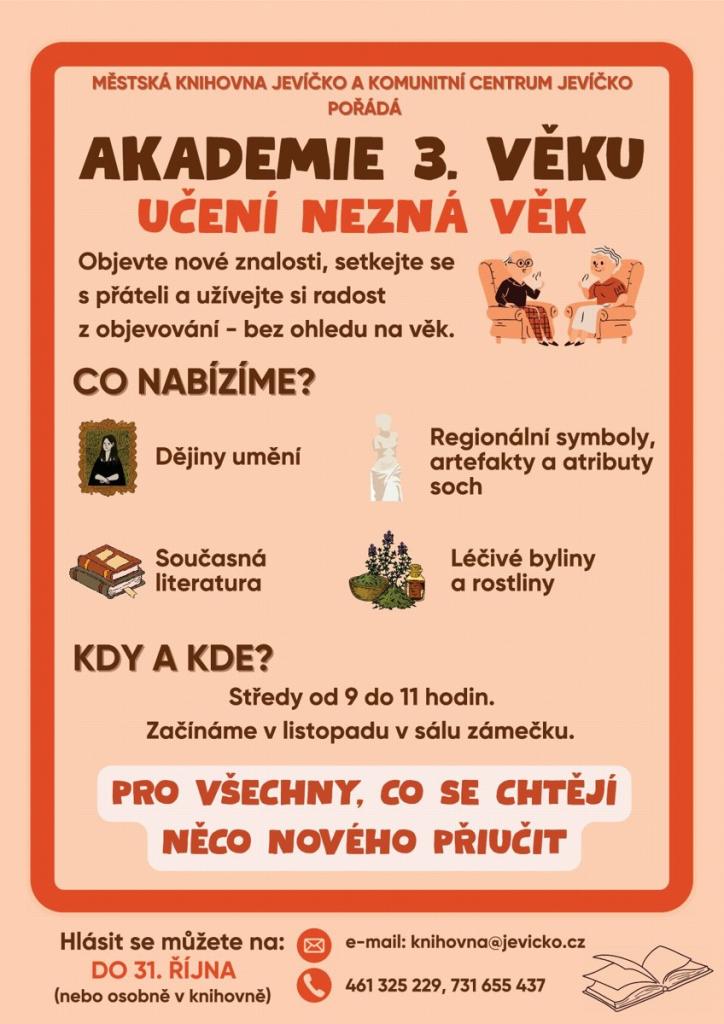 MĚSTSKÁ KNIHOVNA JEVÍČKO A KOMUNITNÍ CENTRUM JEVÍČKO POŘÁDÁ

AKADEMIE 3. VĚKU

UČENÍ NEZNÁ VĚK

Objevte nové znalosti, setkejte se s přáteli a užívejte si radost z objevování - bez ohledu na věk.

CO NABÍZÍME?

Dějiny umění

Regionální symboly, artefakty a atributy soch

Současná literatura

Léčivé byliny a rostliny

KDY A KDE?

Středy od 9 do 11 hodin.

Začínáme v listopadu v sálu zámečku.

PRO VŠECHNY, CO SE CHTĚJÍ NĚCO NOVÉHO PŘIUČIT

Hlásit se můžete na:
DO 31. ŘÍJNA
(nebo osobně v knihovně)

e-mail: knihovna@jevicko.cz

461 325 229, 731 655 437